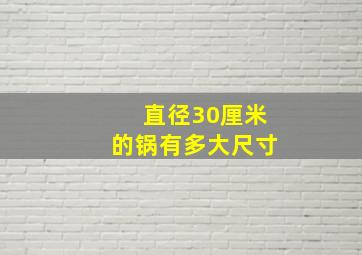 直径30厘米
的锅有多大尺寸